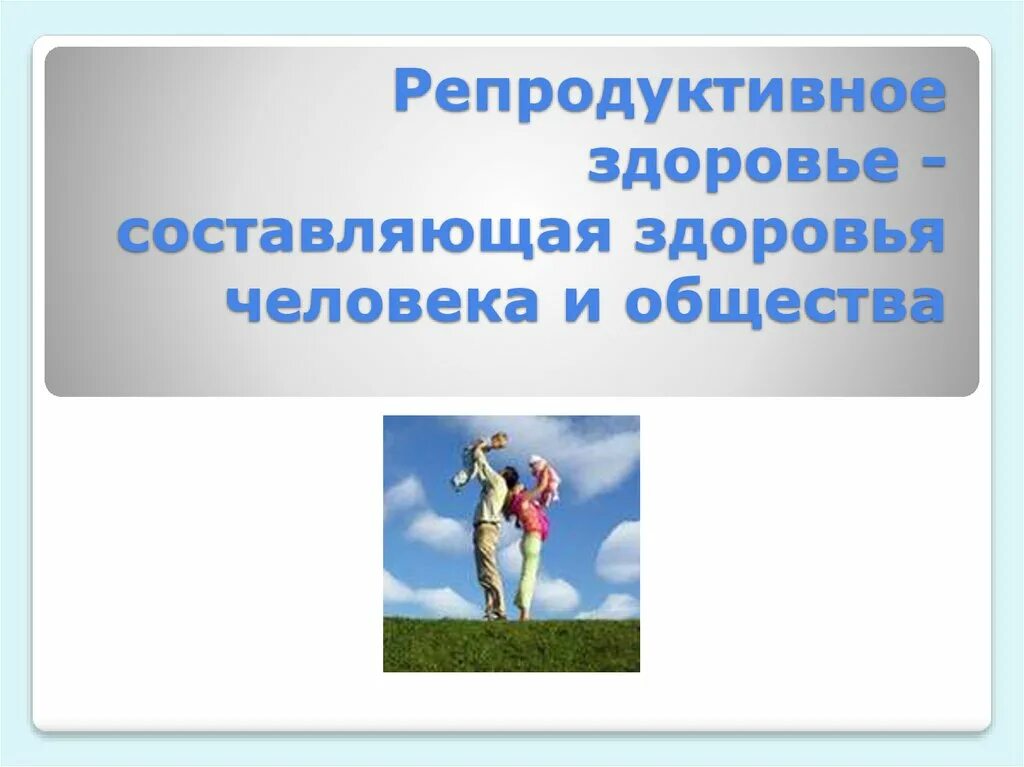 Репродуктивное здоровье - составляющая здоровья человека и общества